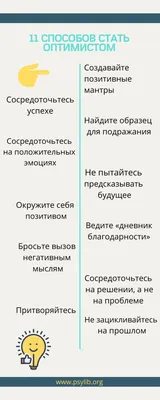 11 СПОСОБОВ СТАТЬ ОПТИМИСТОМ

Сосредоточьтесь успехе

Сосредоточьтесь на положительных эмоциях

Окружите себя позитивом

Бросьте вызов негативным мыслям

Притворяйтесь

Создавайте позитивные мантры

Найдите образец для подражания

Не пытайтесь предсказывать будущее

Ведите «дневник благодарности»

Сосредоточьтесь на решении, а не на проблеме

Не зацикливайтесь на прошлом

www.psylib.org